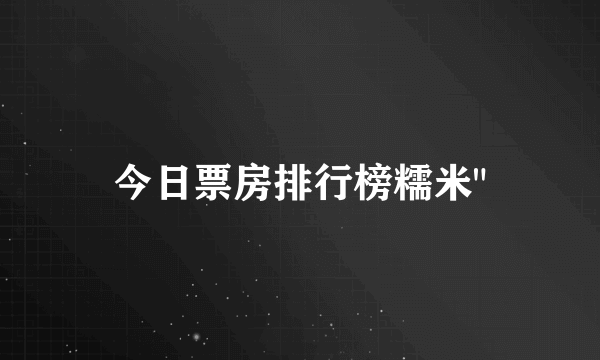 今日票房排行榜糯米"